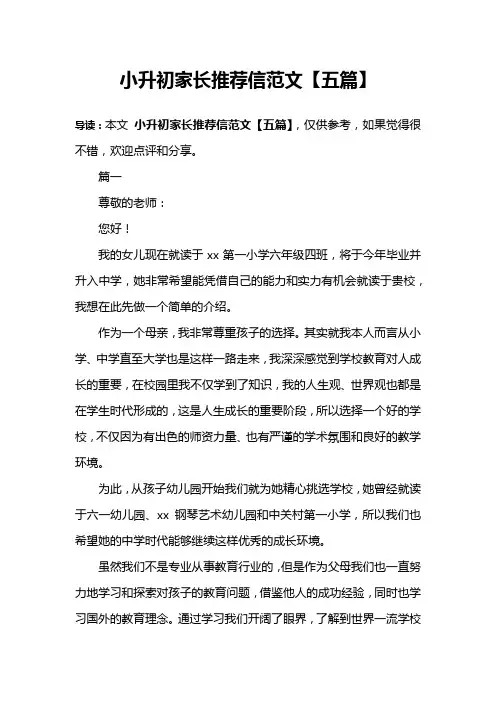 小升初家长推荐信范文【五篇】

导读：本文 小升初家长推荐信范文【五篇】，仅供参考，如果觉得很不错，欢迎点评和分享。

篇一

尊敬的老师：

您好！

我的女儿现在就读于 xx 第一小学六年级四班，将于今年毕业并升入中学，她非常希望能凭借自己的能力和实力有机会就读于贵校，我想在此先做一个简单的介绍。

作为一个母亲，我非常尊重孩子的选择。其实就我本人而言从小学、中学直至大学也是这样一路走来，我深深感觉到学校教育对人成长的重要，在校园里我不仅学到了知识，我的人生观、世界观也都是在学生时代形成的，这是人生成长的重要阶段，所以选择一个好的学校，不仅因为有出色的师资力量、也有严谨的学术氛围和良好的教学环境。

为此，从孩子幼儿园开始我们就为她精心挑选学校，她曾经就读于六一幼儿园、xx 钢琴艺术幼儿园和中关村第一小学，所以我们也希望她的中学时代能够继续这样优秀的成长环境。

虽然我们不是专业从事教育行业的，但是作为父母我们也一直努力地学习和探索对孩子的教育问题，借鉴他人的成功经验，同时也学习国外的教育理念。通过学习我们开阔了眼界，了解到世界一流学校